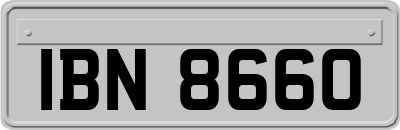 IBN 8660